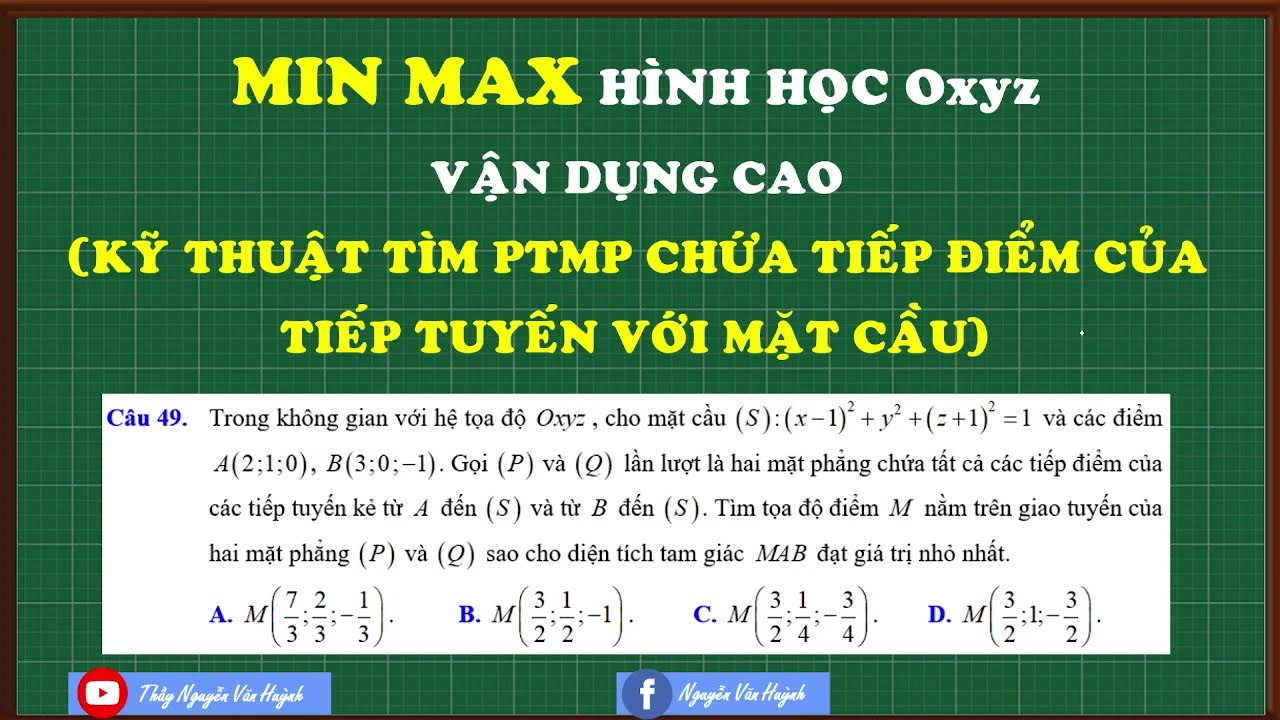 MIN MAX HÌNH HỌC Oxyz
VẬN DỤNG CAO
(KỸ THUẬT TÌM PTMP CHỨA TIẾP ĐIỂM CỦA TIẾP TUYẾN VỚI MẶT CẦU)

Câu 49. Trong không gian với hệ tọa độ $Oxyz$, cho mặt cầu $(S):(x-1)^2+y^2+(z+1)^2=1$ và các điểm $A(2;1;0)$, $B(3;0;-1)$. Gọi $(P)$ và $(Q)$ lần lượt là hai mặt phẳng chứa tất cả các tiếp điểm của các tiếp tuyến kẻ từ $A$ đến $(S)$ và từ $B$ đến $(S)$. Tìm tọa độ điểm $M$ nằm trên giao tuyến của hai mặt phẳng $(P)$ và $(Q)$ sao cho diện tích tam giác $MAB$ đạt giá trị nhỏ nhất.

A. $M\left(\frac{7}{3};\frac{2}{3};-\frac{1}{3}\right)$.
B. $M\left(\frac{3}{2};\frac{1}{2};-1\right)$.
C. $M\left(\frac{3}{2};\frac{1}{4};-\frac{3}{4}\right)$.
D. $M\left(\frac{3}{2};1;-\frac{3}{2}\right)$.

Thầy Nguyễn Văn Huỳnh
Nguyễn Văn Huỳnh